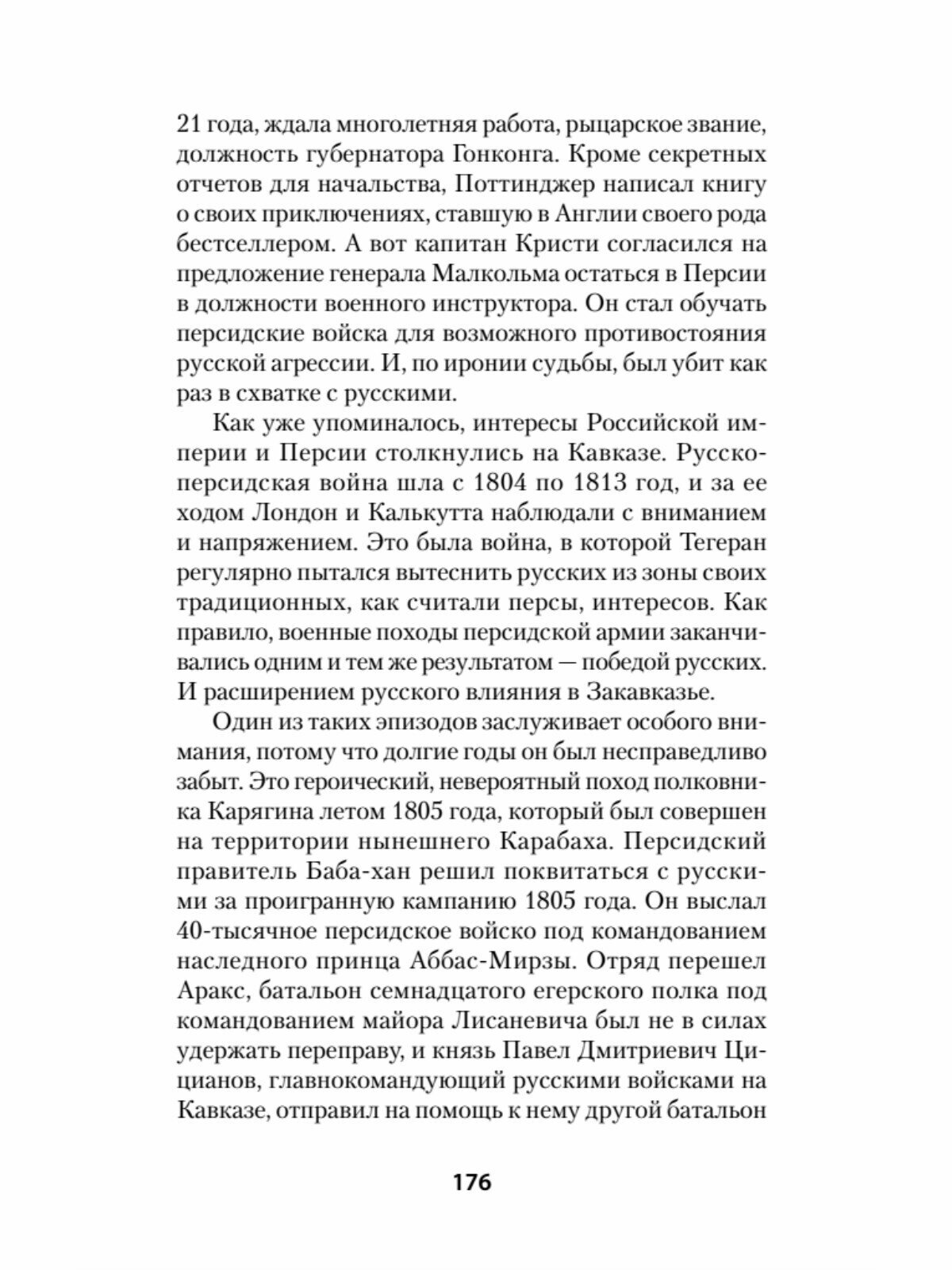 21 года, ждала многолетняя работа, рыцарское звание, должность губернатора Гонконга. Кроме секретных отчетов для начальства, Поттинджер написал книгу о своих приключениях, ставшую в Англии своего рода бестселлером. А вот капитан Кристи согласился на предложение генерала Малкольма остаться в Персии в должности военного инструктора. Он стал обучать персидские войска для возможного противостояния русской агрессии. И, по иронии судьбы, был убит как раз в схватке с русскими.

Как уже упоминалось, интересы Российской империи и Персии столкнулись на Кавказе. Русско-персидская война шла с 1804 по 1813 год, и за ее ходом Лондон и Калькутта наблюдали с вниманием и напряжением. Это была война, в которой Тегеран регулярно пытался вытеснить русских из зоны своих традиционных, как считали персы, интересов. Как правило, военные походы персидской армии заканчивались одним и тем же результатом — победой русских. И расширением русского влияния в Закавказье.

Один из таких эпизодов заслуживает особого внимания, потому что долгие годы он был несправедливо забыт. Это героический, невероятный поход полковника Карягина летом 1805 года, который был совершен на территории нынешнего Карабаха. Персидский правитель Баба-хан решил поквитаться с русскими за проигранную кампанию 1805 года. Он выслал 40-тысячное персидское войско под командованием наследного принца Аббас-Мирзы. Отряд перешел Аракс, батальон семнадцатого егерского полка под командованием майора Лисаневича был не в силах удержать переправу, и князь Павел Дмитриевич Цицианов, главнокомандующий русскими войсками на Кавказе, отправил на помощь к нему другой батальон

176